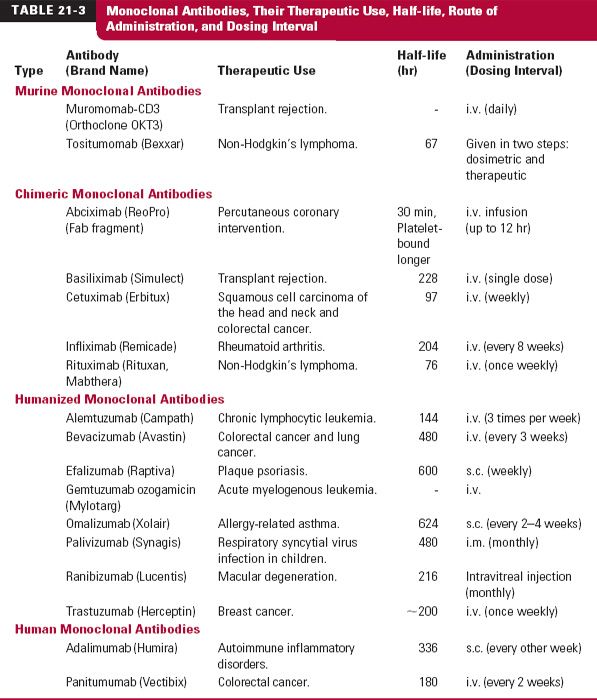 TABLE 21-3 Monoclonal Antibodies, Their Therapeutic Use, Half-life, Route of Administration, and Dosing Interval

| Type | Antibody (Brand Name) | Therapeutic Use | Half-life (hr) | Administration (Dosing Interval) |
|---|---|---|---|---|
| Murine Monoclonal Antibodies | | | | |
| | Muromomab-CD3 (Orthoclone OKT3) | Transplant rejection. | - | i.v. (daily) |
| | Tositumomab (Bexxar) | Non-Hodgkin's lymphoma. | 67 | Given in two steps: dosimetric and therapeutic |
| Chimeric Monoclonal Antibodies | | | | |
| | Abciximab (ReoPro) (Fab fragment) | Percutaneous coronary intervention. | 30 min, Platelet-bound longer | i.v. infusion (up to 12 hr) |
| | Basiliximab (Simulect) | Transplant rejection. | 228 | i.v. (single dose) |
| | Cetuximab (Erbitux) | Squamous cell carcinoma of the head and neck and colorectal cancer. | 97 | i.v. (weekly) |
| | Infliximab (Remicade) | Rheumatoid arthritis. | 204 | i.v. (every 8 weeks) |
| | Rituximab (Rituxan, Mabthera) | Non-Hodgkin's lymphoma. | 76 | i.v. (once weekly) |
| Humanized Monoclonal Antibodies | | | | |
| | Alemtuzumab (Campath) | Chronic lymphocytic leukemia. | 144 | i.v. (3 times per week) |
| | Bevacizumab (Avastin) | Colorectal cancer and lung cancer. | 480 | i.v. (every 3 weeks) |
| | Efalizumab (Raptiva) | Plaque psoriasis. | 600 | s.c. (weekly) |
| | Gemtuzumab ozogamicin (Mylotarg) | Acute myelogenous leukemia. | - | i.v. |
| | Omalizumab (Xolair) | Allergy-related asthma. | 624 | s.c. (every 2–4 weeks) |
| | Palivizumab (Synagis) | Respiratory syncytial virus infection in children. | 480 | i.m. (monthly) |
| | Ranibizumab (Lucentis) | Macular degeneration. | 216 | Intravitreal injection (monthly) |
| | Trastuzumab (Herceptin) | Breast cancer. | ~200 | i.v. (once weekly) |
| Human Monoclonal Antibodies | | | | |
| | Adalimumab (Humira) | Autoimmune inflammatory disorders. | 336 | s.c. (every other week) |
| | Panitumumab (Vectibix) | Colorectal cancer. | 180 | i.v. (every 2 weeks) |